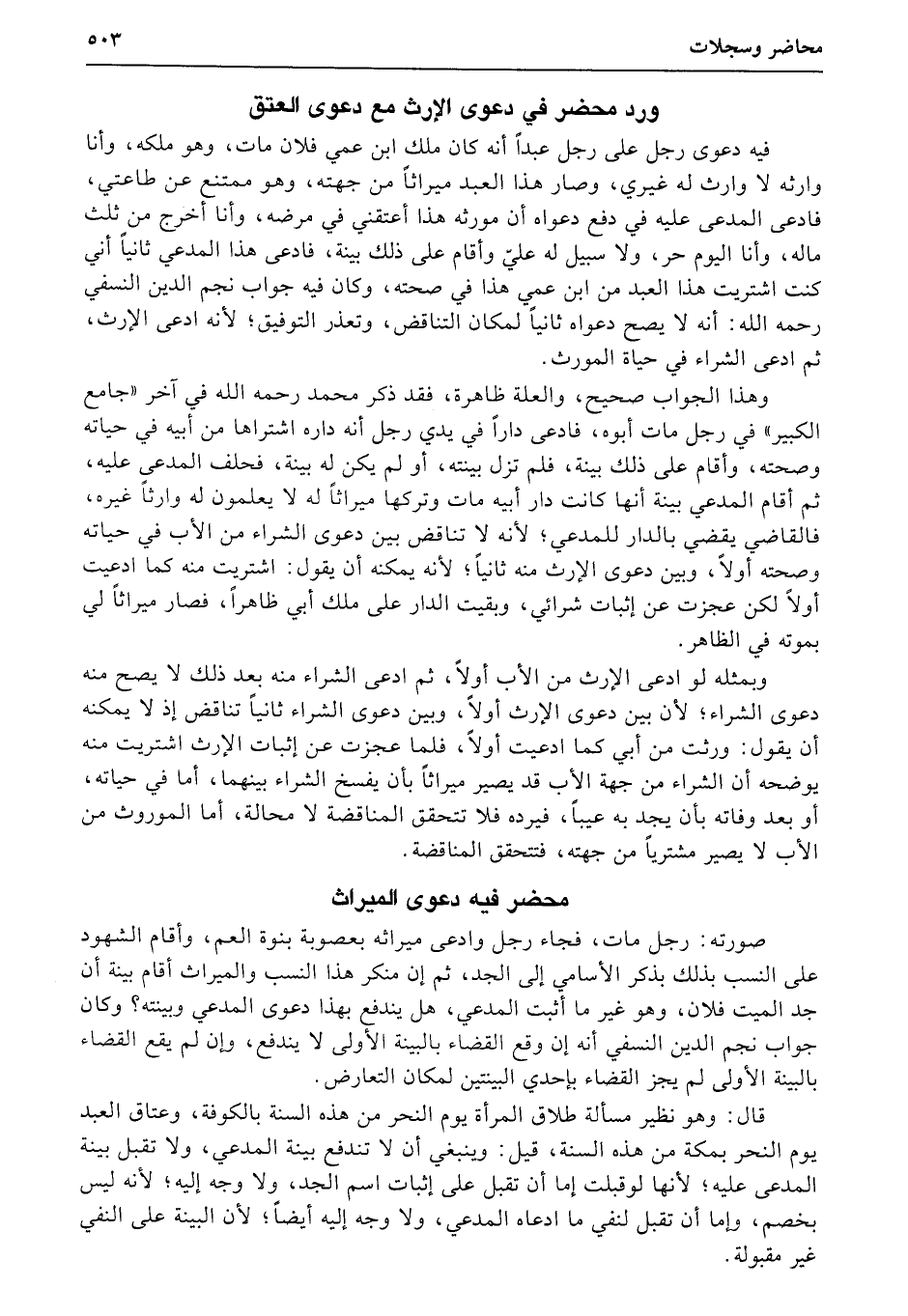 محاضر وسجلات ٥٠٣

ورد محضر في دعوى الإرث مع دعوى العتق

فيه دعوى رجل على رجل عبداً أنه كان ملك ابن عمي فلان مات، وهو ملكه، وأنا وارثه لا وارث له غيري، وصار هذا العبد ميراثاً من جهته، وهو ممتنع عن طاعتي، فادعى المدعى عليه في دفع دعواه أن مورثه هذا أعتقني في مرضه، وأنا أخرج من ثلث ماله، وأنا اليوم حر، ولا سبيل له عليّ وأقام على ذلك بينة، فادعى هذا المدعي ثانياً أني كنت اشتريت هذا العبد من ابن عمي هذا في صحته، وكان فيه جواب نجم الدين النسفي رحمه الله: أنه لا يصح دعواه ثانياً لمكان التناقض، وتعذر التوفيق؛ لأنه ادعى الإرث، ثم ادعى الشراء في حياة المورث.

وهذا الجواب صحيح، والعلة ظاهرة، فقد ذكر محمد رحمه الله في آخر «جامع الكبير» في رجل مات أبوه، فادعى داراً في يدي رجل أنه داره اشتراها من أبيه في حياته وصحته، وأقام على ذلك بينة، فلم تزل بينته، أو لم يكن له بينة، فحلف المدعى عليه، ثم أقام المدعي بينة أنها كانت دار أبيه مات وتركها ميراثاً له لا يعلمون له وارثاً غيره، فالقاضي يقضي بالدار للمدعي؛ لأنه لا تناقض بين دعوى الشراء من الأب في حياته وصحته أولاً، وبين دعوى الإرث منه ثانياً؛ لأنه يمكنه أن يقول: اشتريت منه كما ادعيت أولاً لكن عجزت عن إثبات شرائي، وبقيت الدار على ملك أبي ظاهراً، فصار ميراثاً لي بموته في الظاهر.

وبمثله لو ادعى الإرث من الأب أولاً، ثم ادعى الشراء منه بعد ذلك لا يصح منه دعوى الشراء؛ لأن بين دعوى الإرث أولاً، وبين دعوى الشراء ثانياً تناقض إذ لا يمكنه أن يقول: ورثت من أبي كما ادعيت أولاً، فلما عجزت عن إثبات الإرث اشتريت منه يوضحه أن الشراء من جهة الأب قد يصير ميراثاً بأن يفسخ الشراء بينهما، أما في حياته، أو بعد وفاته بأن يجد به عيباً، فيرده فلا تتحقق المناقضة لا محالة، أما الموروث من الأب لا يصير مشترياً من جهته، فتتحقق المناقضة.

محضر فيه دعوى الميراث

صورته: رجل مات، فجاء رجل وادعى ميراثه بعصوبة بنوة العم، وأقام الشهود على النسب بذلك بذكر الأسامي إلى الجد، ثم إن منكر هذا النسب والميراث أقام بينة أن جد الميت فلان، وهو غير ما أثبت المدعي، هل يندفع بهذا دعوى المدعي وبينته؟ وكان جواب نجم الدين النسفي أنه إن وقع القضاء بالبينة الأولى لا يندفع، وإن لم يقع القضاء بالبينة الأولى لم يجز القضاء بإحدى البينتين لمكان التعارض.

قال: وهو نظير مسألة طلاق المرأة يوم النحر من هذه السنة بالكوفة، وعتاق العبد يوم النحر بمكة من هذه السنة، قيل: وينبغي أن لا تندفع بينة المدعي، ولا تقبل بينة المدعى عليه؛ لأنها لوقبلت إما أن تقبل على إثبات اسم الجد، ولا وجه إليه؛ لأنه ليس بخصم، وإما أن تقبل لنفي ما ادعاه المدعي، ولا وجه إليه أيضاً؛ لأن البينة على النفي غير مقبولة.